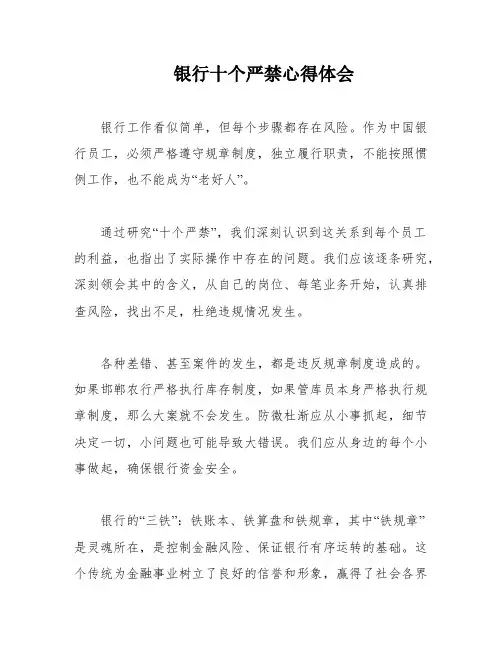 银行十个严禁心得体会

银行工作看似简单，但每个步骤都存在风险。作为中国银行员工，必须严格遵守规章制度，独立履行职责，不能按照惯例工作，也不能成为“老好人”。

通过研究“十个严禁”，我们深刻认识到这关系到每个员工的利益，也指出了实际操作中存在的问题。我们应该逐条研究，深刻领会其中的含义，从自己的岗位、每笔业务开始，认真排查风险，找出不足，杜绝违规情况发生。

各种差错、甚至案件的发生，都是违反规章制度造成的。如果邯郸农行严格执行库存制度，如果管库员本身严格执行规章制度，那么大案就不会发生。防微杜渐应从小事抓起，细节决定一切，小问题也可能导致大错误。我们应从身边的每个小事做起，确保银行资金安全。

银行的“三铁”：铁账本、铁算盘和铁规章，其中“铁规章”是灵魂所在，是控制金融风险、保证银行有序运转的基础。这个传统为金融事业树立了良好的信誉和形象，赢得了社会各界